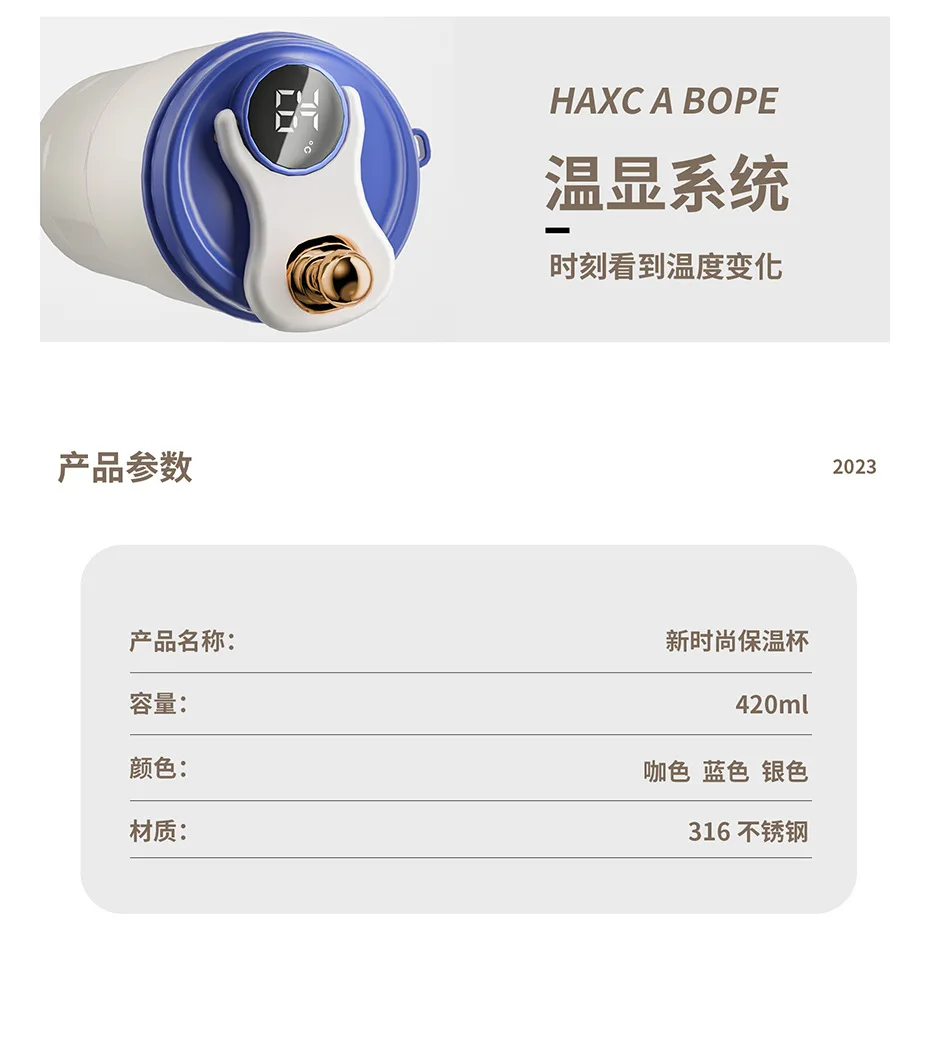 HAXC A BOPE

温显系统

时刻看到温度变化

产品参数

2023

产品名称：
新时尚保温杯

容量：
420ml

颜色：
咖色 蓝色 银色

材质：
316不锈钢